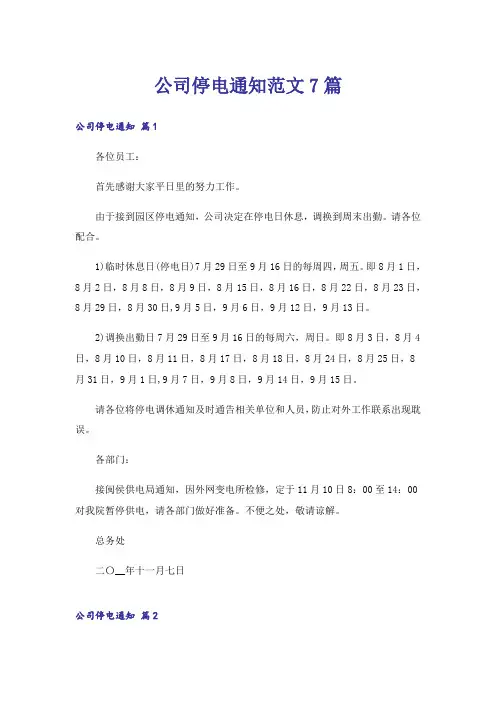 公司停电通知范文7篇

公司停电通知 篇1

各位员工：

首先感谢大家平日里的努力工作。

由于接到园区停电通知，公司决定在停电日休息，调换到周末出勤。请各位配合。

1)临时休息日(停电日)7月29日至9月16日的每周四，周五。即8月1日，8月2日，8月8日，8月9日，8月15日，8月16日，8月22日，8月23日，8月29日，8月30日,9月5日，9月6日，9月12日，9月13日。

2)调换出勤日7月29日至9月16日的每周六，周日。即8月3日，8月4日，8月10日，8月11日，8月17日，8月18日，8月24日，8月25日，8月31日，9月1日,9月7日，9月8日，9月14日，9月15日。

请各位将停电调休通知及时通告相关单位和人员，防止对外工作联系出现耽误。

各部门：

接闽侯供电局通知，因外网变电所检修，定于11月10日8：00至14：00对我院暂停供电，请各部门做好准备。不便之处，敬请谅解。

总务处

二〇__年十一月七日

公司停电通知 篇2